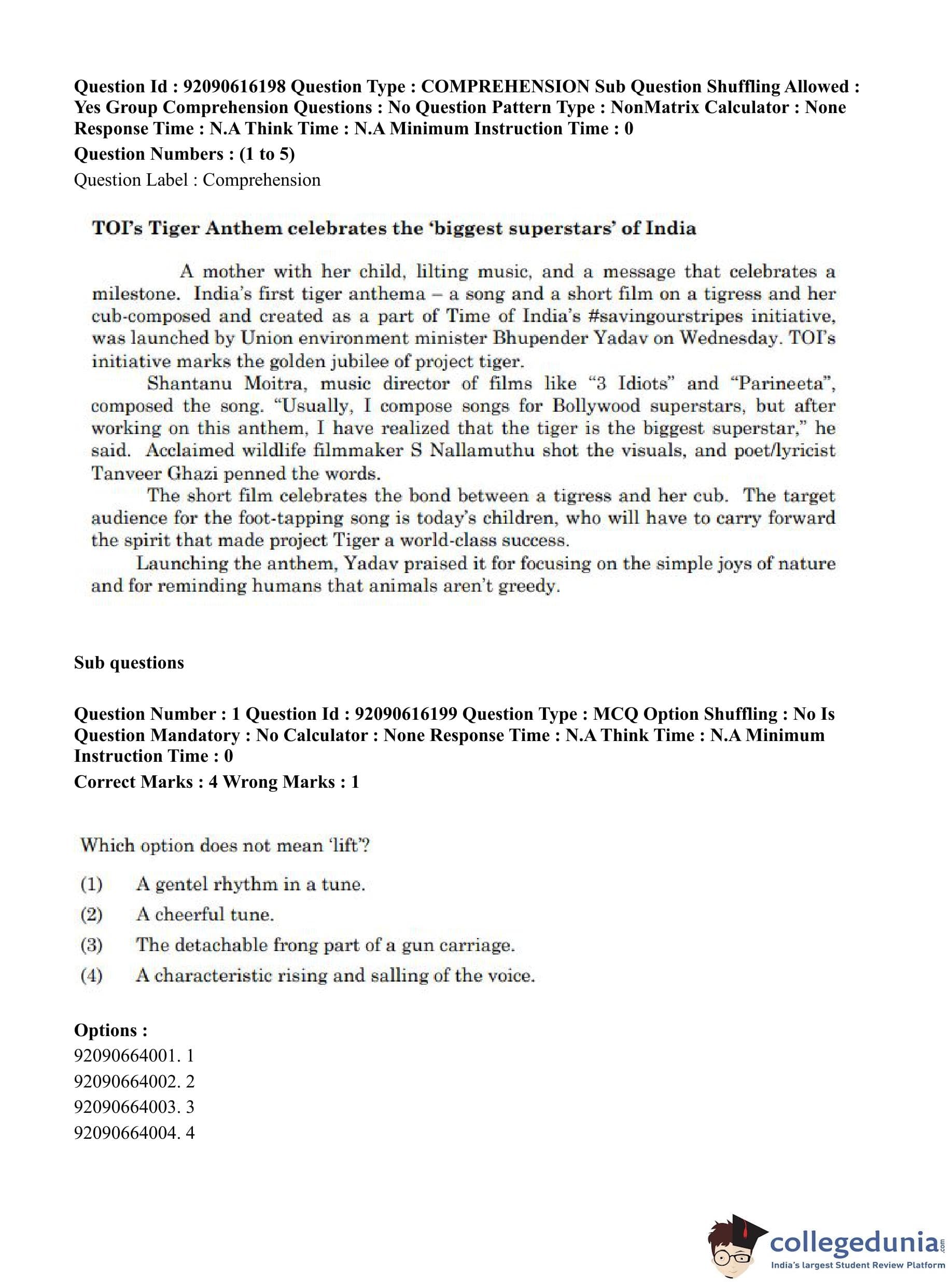 Question Id : 92090616198 Question Type : COMPREHENSION Sub Question Shuffling Allowed : Yes Group Comprehension Questions : No Question Pattern Type : NonMatrix Calculator : None Response Time : N.A Think Time : N.A Minimum Instruction Time : 0

Question Numbers : (1 to 5)

Question Label : Comprehension

TOI's Tiger Anthem celebrates the 'biggest superstars' of India

A mother with her child, lilting music, and a message that celebrates a milestone. India's first tiger anthema – a song and a short film on a tigress and her cub-composed and created as a part of Time of India's #savingourstripes initiative, was launched by Union environment minister Bhupender Yadav on Wednesday. TOI's initiative marks the golden jubilee of project tiger.

Shantanu Moitra, music director of films like "3 Idiots" and "Parineeta", composed the song. "Usually, I compose songs for Bollywood superstars, but after working on this anthem, I have realized that the tiger is the biggest superstar," he said. Acclaimed wildlife filmmaker S Nallamuthu shot the visuals, and poet/lyricist Tanveer Ghazi penned the words.

The short film celebrates the bond between a tigress and her cub. The target audience for the foot-tapping song is today's children, who will have to carry forward the spirit that made project Tiger a world-class success.

Launching the anthem, Yadav praised it for focusing on the simple joys of nature and for reminding humans that animals aren't greedy.

Sub questions

Question Number : 1 Question Id : 92090616199 Question Type : MCQ Option Shuffling : No Is Question Mandatory : No Calculator : None Response Time : N.A Think Time : N.A Minimum Instruction Time : 0

Correct Marks : 4 Wrong Marks : 1

Which option does not mean 'lift'?

(1) A gentel rhythm in a tune.

(2) A cheerful tune.

(3) The detachable frong part of a gun carriage.

(4) A characteristic rising and salling of the voice.

Options :

92090664001. 1

92090664002. 2

92090664003. 3

92090664004. 4

collegedunia.com

India's largest Student Review Platform